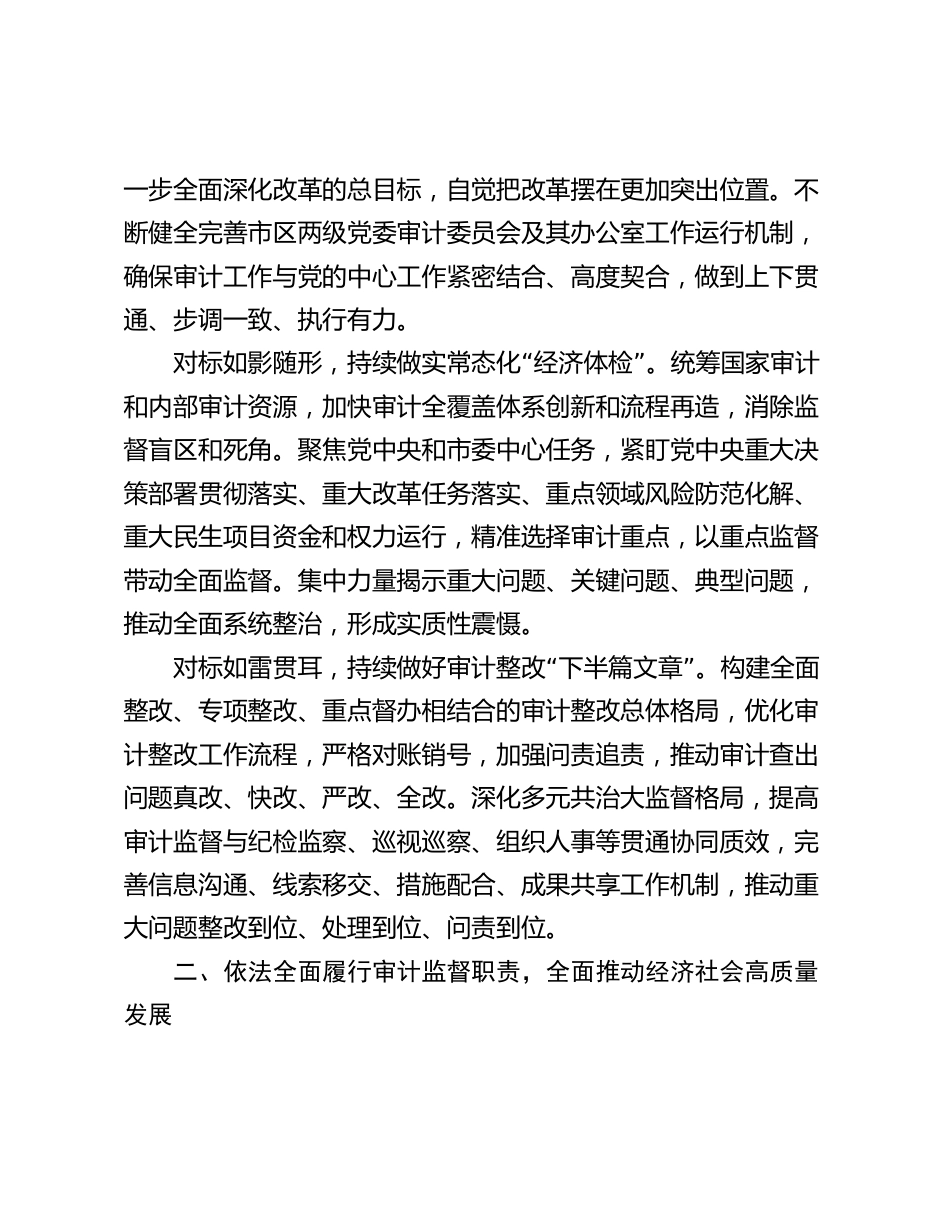 一步全面深化改革的总目标，自觉把改革摆在更加突出位置。不断健全完善市区两级党委审计委员会及其办公室工作运行机制，确保审计工作与党的中心工作紧密结合、高度契合，做到上下贯通、步调一致、执行有力。

对标如影随形，持续做实常态化“经济体检”。统筹国家审计和内部审计资源，加快审计全覆盖体系创新和流程再造，消除监督盲区和死角。聚焦党中央和市委中心任务，紧盯党中央重大决策部署贯彻落实、重大改革任务落实、重点领域风险防范化解、重大民生项目资金和权力运行，精准选择审计重点，以重点监督带动全面监督。集中力量揭示重大问题、关键问题、典型问题，推动全面系统整治，形成实质性震慑。

对标如雷贯耳，持续做好审计整改“下半篇文章”。构建全面整改、专项整改、重点督办相结合的审计整改总体格局，优化审计整改工作流程，严格对账销号，加强问责追责，推动审计查出问题真改、快改、严改、全改。深化多元共治大监督格局，提高审计监督与纪检监察、巡视巡察、组织人事等贯通协同质效，完善信息沟通、线索移交、措施配合、成果共享工作机制，推动重大问题整改到位、处理到位、问责到位。

二、依法全面履行审计监督职责，全面推动经济社会高质量发展